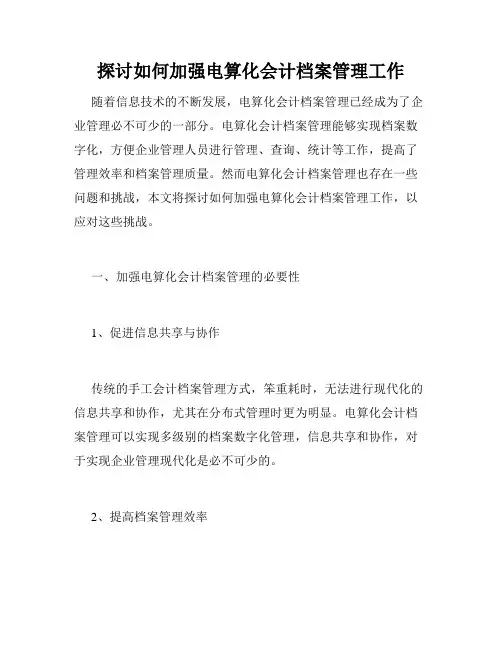 探讨如何加强电算化会计档案管理工作

随着信息技术的不断发展，电算化会计档案管理已经成为了企业管理必不可少的一部分。电算化会计档案管理能够实现档案数字化，方便企业管理人员进行管理、查询、统计等工作，提高了管理效率和档案管理质量。然而电算化会计档案管理也存在一些问题和挑战，本文将探讨如何加强电算化会计档案管理工作，以应对这些挑战。

一、加强电算化会计档案管理的必要性

1、促进信息共享与协作

传统的手工会计档案管理方式，笨重耗时，无法进行现代化的信息共享和协作，尤其在分布式管理时更为明显。电算化会计档案管理可以实现多级别的档案数字化管理，信息共享和协作，对于实现企业管理现代化是必不可少的。

2、提高档案管理效率